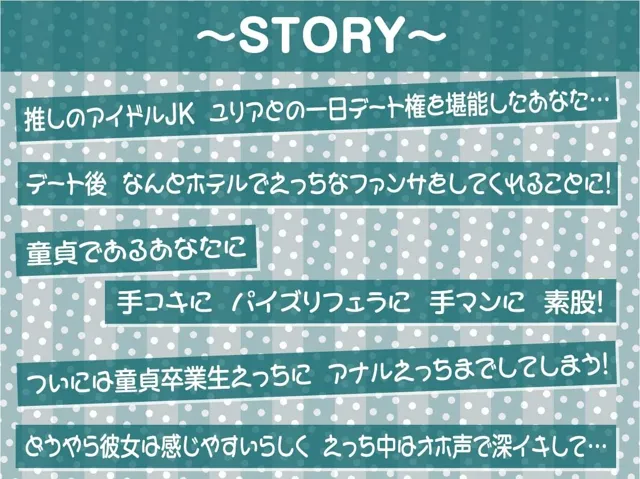 ~STORY~

推しのアイドルJK ユリアとの一日デート権を堪能したあなた…

デート後 なんとホテルでえっちなファンサをしてくれることに!

童貞であるあなたに

手コキに パイズリフェラに 手マンに 素股!

ついには童貞卒業生えっちに アナルえっちまでしてしまう!

どうやら彼女は感じやすいらしく えっち中はオホ声で深イキして…